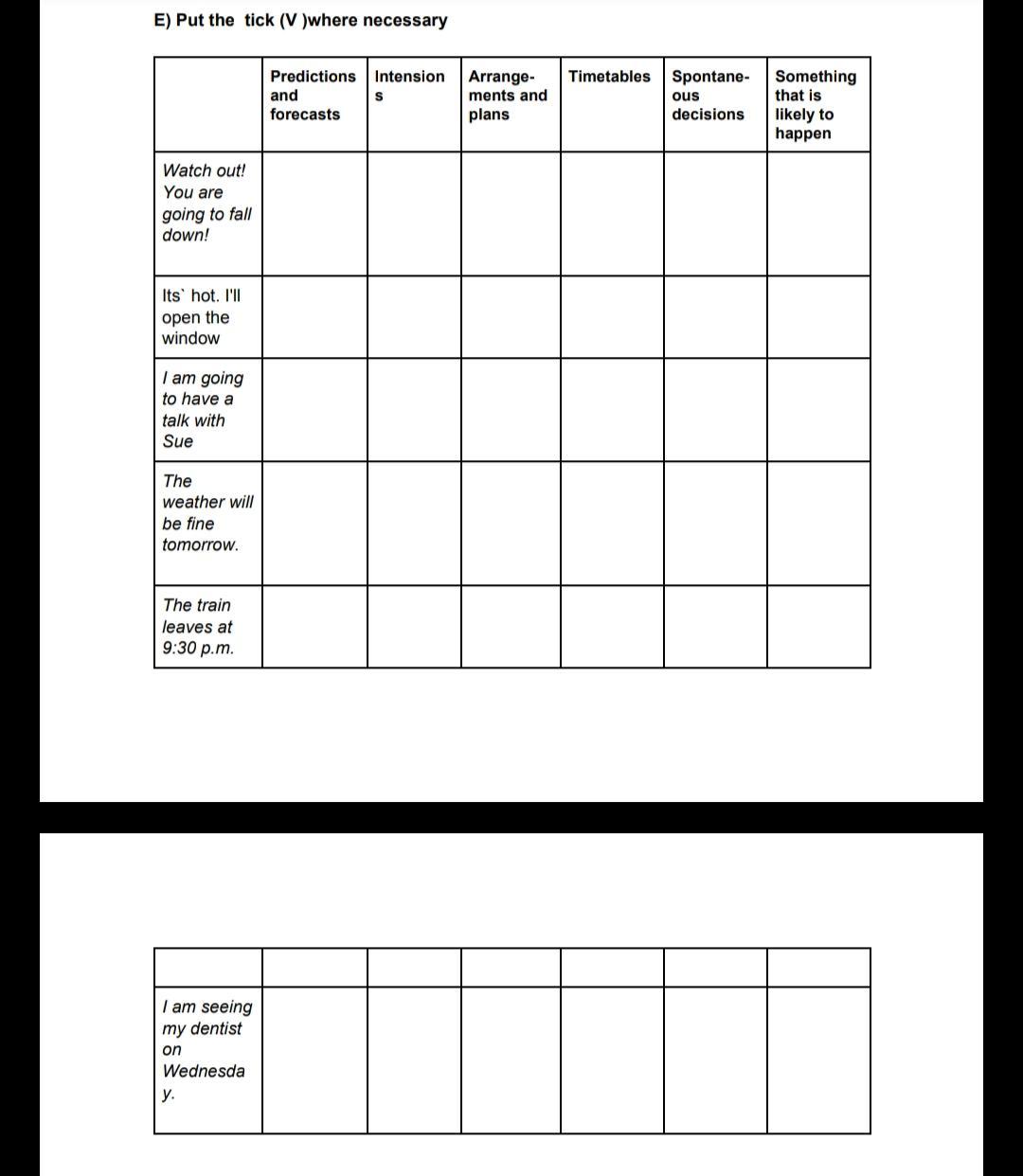 E) Put the tick (V )where necessary

| | Predictions and forecasts | Intensions | Arrangements and plans | Timetables | Spontaneous decisions | Something that is likely to happen |
|---|---|---|---|---|---|---|
| Watch out! You are going to fall down! | | | | | | |
| Its` hot. I'll open the window | | | | | | |
| I am going to have a talk with Sue | | | | | | |
| The weather will be fine tomorrow. | | | | | | |
| The train leaves at 9:30 p.m. | | | | | | |

| | | | | | | |
|---|---|---|---|---|---|---|
| I am seeing my dentist on Wednesday. | | | | | | |